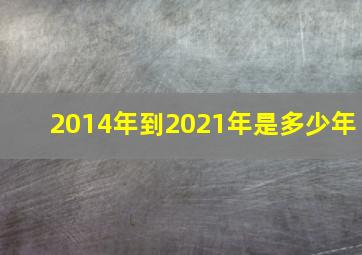 2014年到2021年是多少年